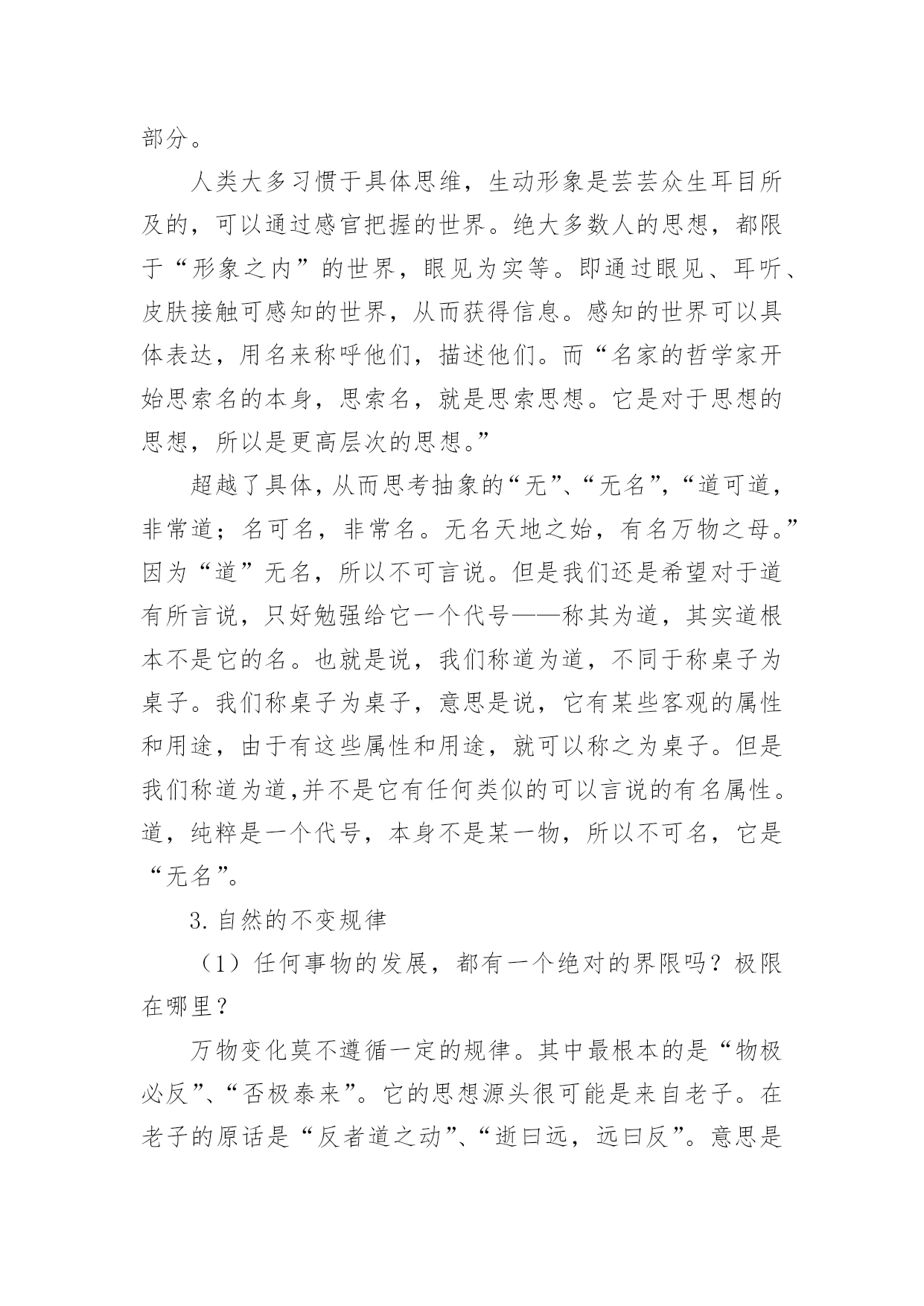 部分。

人类大多习惯于具体思维，生动形象是芸芸众生耳目所及的，可以通过感官把握的世界。绝大多数人的思想，都限于“形象之内”的世界，眼见为实等。即通过眼见、耳听、皮肤接触可感知的世界，从而获得信息。感知的世界可以具体表达，用名来称呼他们，描述他们。而“名家的哲学家开始思索名的本身，思索名，就是思索思想。它是对于思想的思想，所以是更高层次的思想。”

超越了具体，从而思考抽象的“无”、“无名”，“道可道，非常道；名可名，非常名。无名天地之始，有名万物之母。”因为“道”无名，所以不可言说。但是我们还是希望对于道有所言说，只好勉强给它一个代号——称其为道，其实道根本不是它的名。也就是说，我们称道为道，不同于称桌子为桌子。我们称桌子为桌子，意思是说，它有某些客观的属性和用途，由于有这些属性和用途，就可以称之为桌子。但是我们称道为道,并不是它有任何类似的可以言说的有名属性。道，纯粹是一个代号，本身不是某一物，所以不可名，它是“无名”。

3. 自然的不变规律

（1）任何事物的发展，都有一个绝对的界限吗？极限在哪里？

万物变化莫不遵循一定的规律。其中最根本的是“物极必反”、“否极泰来”。它的思想源头很可能是来自老子。在老子的原话是“反者道之动”、“逝曰远，远曰反”。意思是